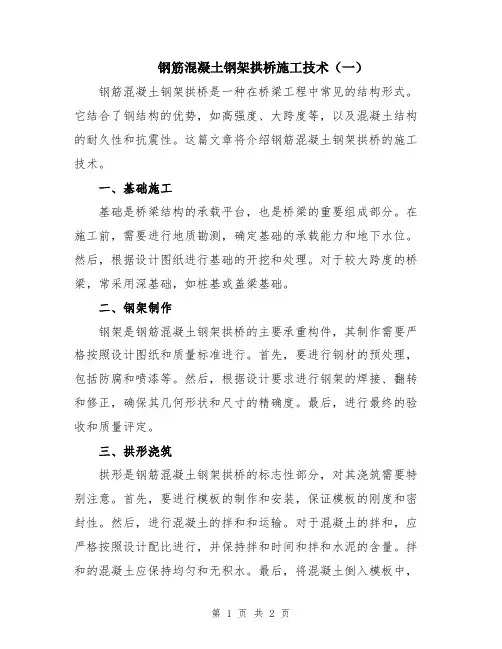 钢筋混凝土钢架拱桥施工技术（一）

钢筋混凝土钢架拱桥是一种在桥梁工程中常见的结构形式。它结合了钢结构的优势，如高强度、大跨度等，以及混凝土结构的耐久性和抗震性。这篇文章将介绍钢筋混凝土钢架拱桥的施工技术。

一、基础施工

基础是桥梁结构的承载平台，也是桥梁的重要组成部分。在施工前，需要进行地质勘测，确定基础的承载能力和地下水位。然后，根据设计图纸进行基础的开挖和处理。对于较大跨度的桥梁，常采用深基础，如桩基或盖梁基础。

二、钢架制作

钢架是钢筋混凝土钢架拱桥的主要承重构件，其制作需要严格按照设计图纸和质量标准进行。首先，要进行钢材的预处理，包括防腐和喷漆等。然后，根据设计要求进行钢架的焊接、翻转和修正，确保其几何形状和尺寸的精确度。最后，进行最终的验收和质量评定。

三、拱形浇筑

拱形是钢筋混凝土钢架拱桥的标志性部分，对其浇筑需要特别注意。首先，要进行模板的制作和安装，保证模板的刚度和密封性。然后，进行混凝土的拌和和运输。对于混凝土的拌和，应严格按照设计配比进行，并保持拌和时间和拌和水泥的含量。拌和的混凝土应保持均匀和无积水。最后，将混凝土倒入模板中，

第 1 页 共 2 页